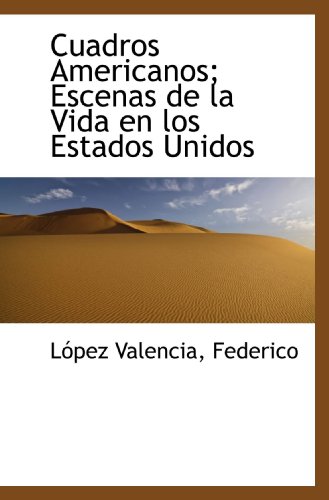 Cuadros Americanos; Escenas de la Vida en los Estados Unidos

López Valencia, Federico